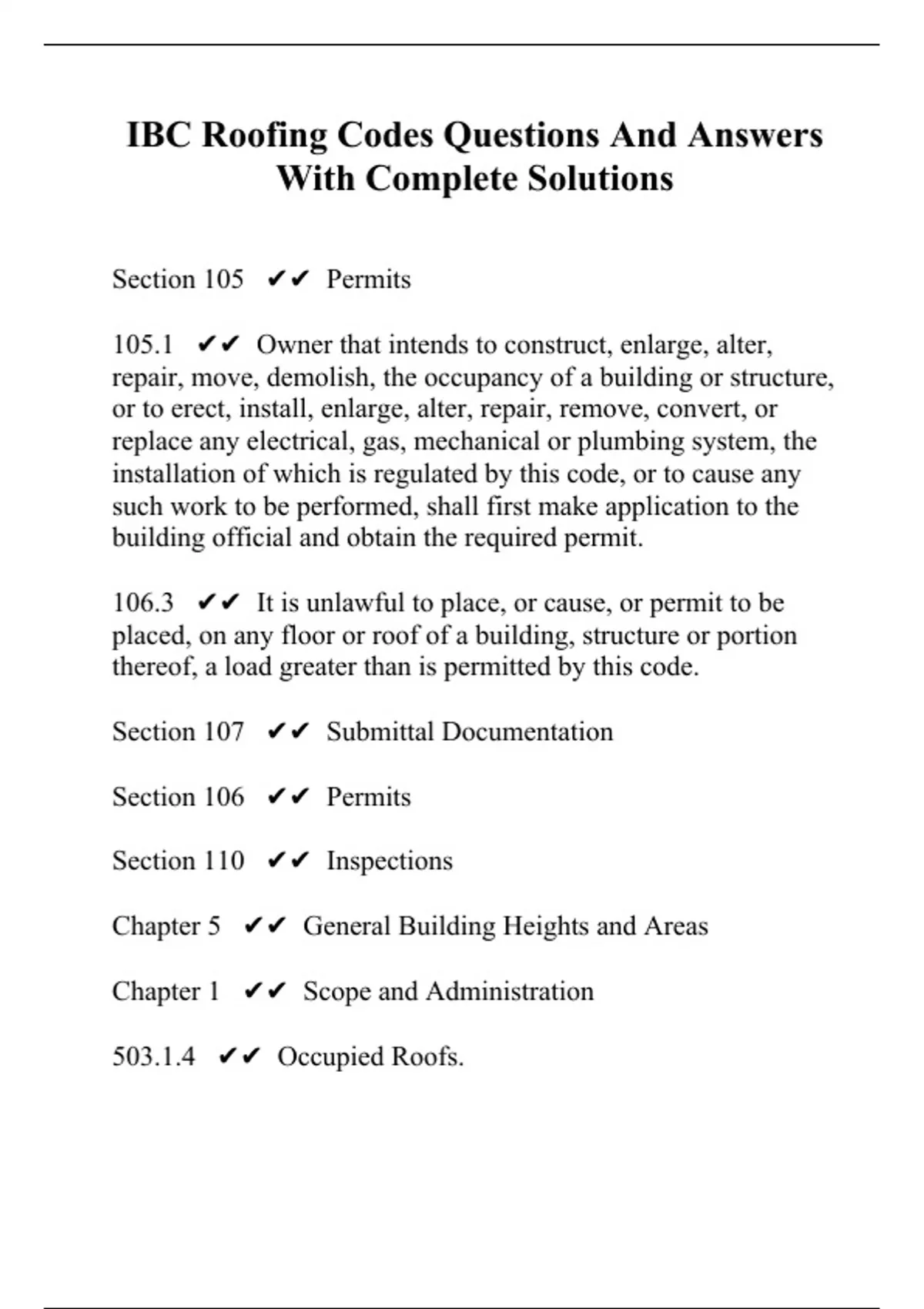 IBC Roofing Codes Questions And Answers With Complete Solutions

Section 105 ✔✔ Permits

105.1 ✔✔ Owner that intends to construct, enlarge, alter, repair, move, demolish, the occupancy of a building or structure, or to erect, install, enlarge, alter, repair, remove, convert, or replace any electrical, gas, mechanical or plumbing system, the installation of which is regulated by this code, or to cause any such work to be performed, shall first make application to the building official and obtain the required permit.

106.3 ✔✔ It is unlawful to place, or cause, or permit to be placed, on any floor or roof of a building, structure or portion thereof, a load greater than is permitted by this code.

Section 107 ✔✔ Submittal Documentation

Section 106 ✔✔ Permits

Section 110 ✔✔ Inspections

Chapter 5 ✔✔ General Building Heights and Areas

Chapter 1 ✔✔ Scope and Administration

503.1.4 ✔✔ Occupied Roofs.